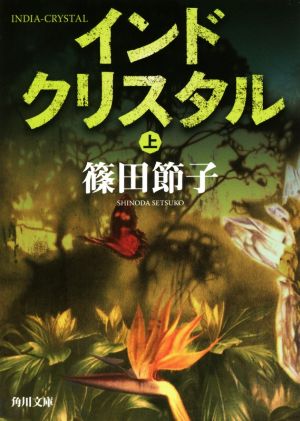 INDIA-CRYSTAL
インド
クリスタル
上
篠田節子
SHINODA SETSUKO
角川文庫